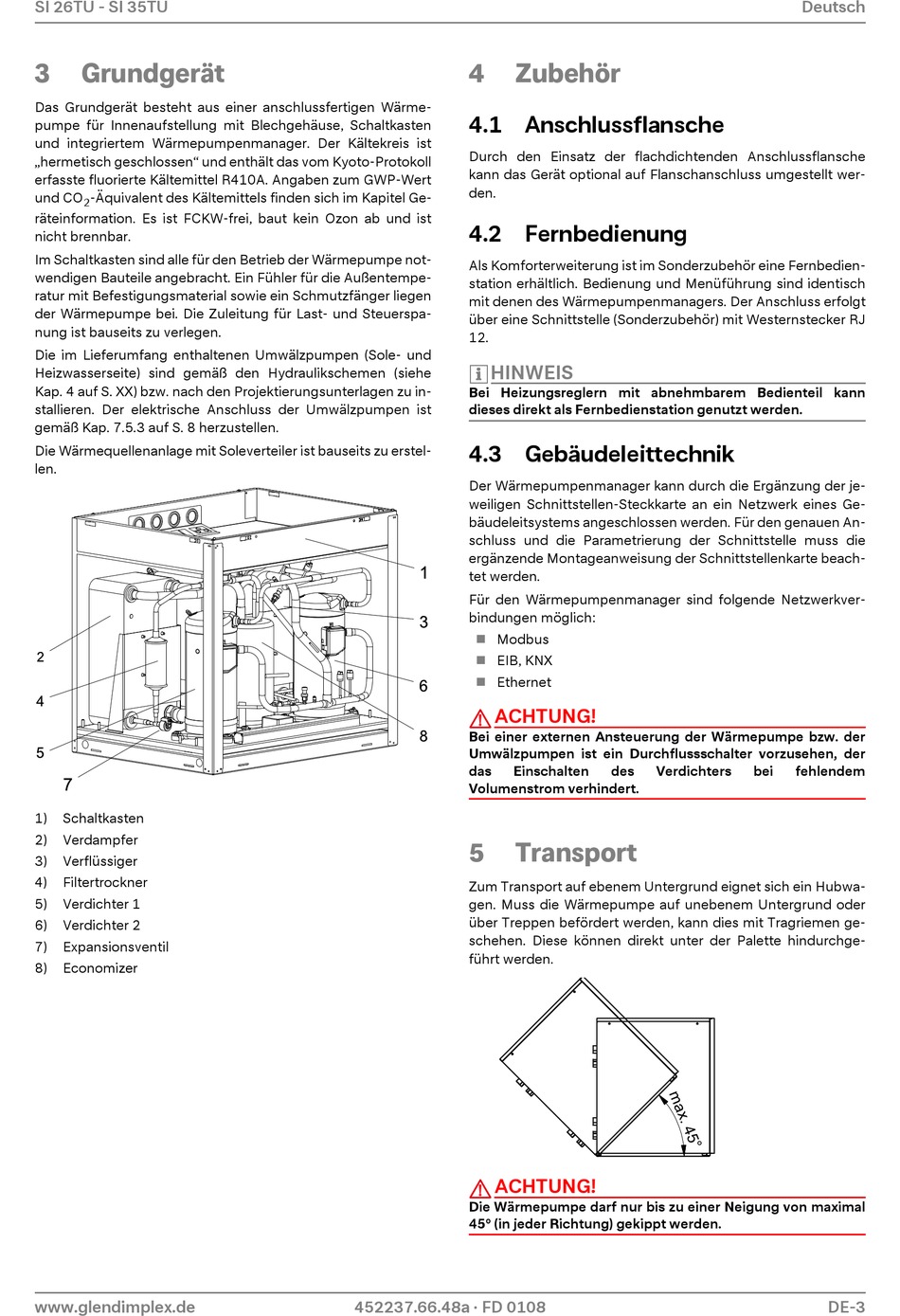 SI 26TU - SI 35TU

Deutsch

3 Grundgerät

Das Grundgerät besteht aus einer anschlussfertigen Wärmepumpe für Innenaufstellung mit Blechgehäuse, Schaltkasten und integriertem Wärmepumpenmanager. Der Kältekreis ist „hermetisch geschlossen“ und enthält das vom Kyoto-Protokoll erfasste fluorierte Kältemittel R410A. Angaben zum GWP-Wert und $CO_2$-Äquivalent des Kältemittels finden sich im Kapitel Geräteinformation. Es ist FCKW-frei, baut kein Ozon ab und ist nicht brennbar.

Im Schaltkasten sind alle für den Betrieb der Wärmepumpe notwendigen Bauteile angebracht. Ein Fühler für die Außentemperatur mit Befestigungsmaterial sowie ein Schmutzfänger liegen der Wärmepumpe bei. Die Zuleitung für Last- und Steuerspanung ist bauseits zu verlegen.

Die im Lieferumfang enthaltenen Umwälzpumpen (Sole- und Heizwasserseite) sind gemäß den Hydraulikschemen (siehe Kap. 4 auf S. XX) bzw. nach den Projektierungsunterlagen zu installieren. Der elektrische Anschluss der Umwälzpumpen ist gemäß Kap. 7.5.3 auf S. 8 herzustellen.

Die Wärmequellenanlage mit Soleverteiler ist bauseits zu erstellen.

1
3
2
6
4
8
5
7

1) Schaltkasten
2) Verdampfer
3) Verflüssiger
4) Filtertrockner
5) Verdichter 1
6) Verdichter 2
7) Expansionsventil
8) Economizer

4 Zubehör

4.1 Anschlussflansche

Durch den Einsatz der flachdichtenden Anschlussflansche kann das Gerät optional auf Flanschanschluss umgestellt werden.

4.2 Fernbedienung

Als Komforterweiterung ist im Sonderzubehör eine Fernbedienstation erhältlich. Bedienung und Menüführung sind identisch mit denen des Wärmepumpenmanagers. Der Anschluss erfolgt über eine Schnittstelle (Sonderzubehör) mit Westernstecker RJ 12.

HINWEIS
Bei Heizungsreglern mit abnehmbarem Bedienteil kann dieses direkt als Fernbedienstation genutzt werden.

4.3 Gebäudeleittechnik

Der Wärmepumpenmanager kann durch die Ergänzung der jeweiligen Schnittstellen-Steckkarte an ein Netzwerk eines Gebäudeleitsystems angeschlossen werden. Für den genauen Anschluss und die Parametrierung der Schnittstelle muss die ergänzende Montageanweisung der Schnittstellenkarte beachtet werden.

Für den Wärmepumpenmanager sind folgende Netzwerkverbindungen möglich:

Modbus
EIB, KNX
Ethernet

ACHTUNG!
Bei einer externen Ansteuerung der Wärmepumpe bzw. der Umwälzpumpen ist ein Durchflussschalter vorzusehen, der das Einschalten des Verdichters bei fehlendem Volumenstrom verhindert.

5 Transport

Zum Transport auf ebenem Untergrund eignet sich ein Hubwagen. Muss die Wärmepumpe auf unebenem Untergrund oder über Treppen befördert werden, kann dies mit Tragriemen geschehen. Diese können direkt unter der Palette hindurchgeführt werden.

max. 45°

ACHTUNG!
Die Wärmepumpe darf nur bis zu einer Neigung von maximal 45° (in jeder Richtung) gekippt werden.

www.glendimplex.de
452237.66.48a · FD 0108
DE-3